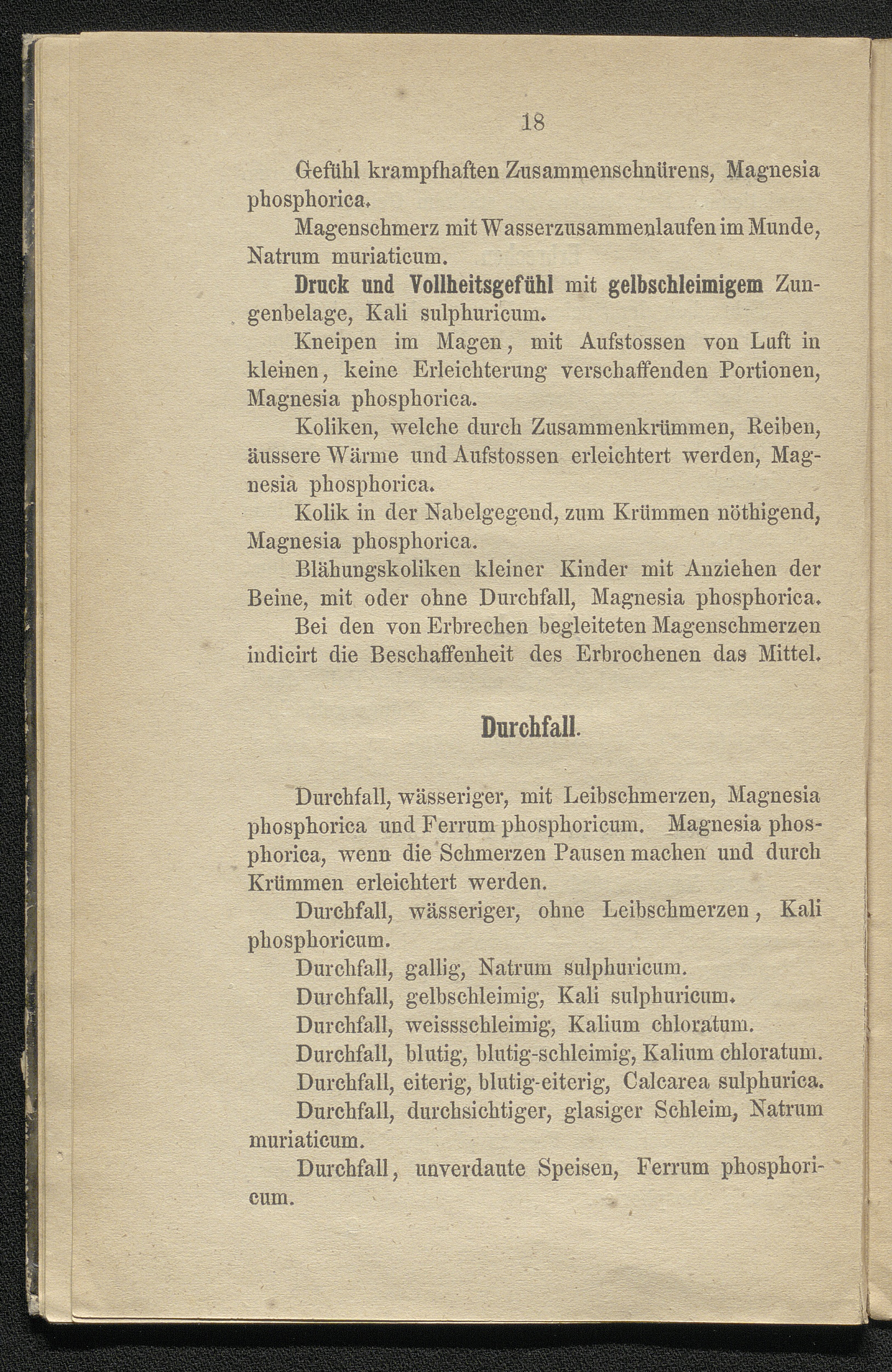 18

Gefühl krampfhaften Zusammenschnürens, Magnesia phosphorica.

Magenschmerz mit Wasserzusammenlaufen im Munde, Natrum muriaticum.

Druck und Vollheitsgefühl mit gelbschleimigem Zungenbelage, Kali sulphuricum.

Kneipen im Magen, mit Aufstossen von Luft in kleinen, keine Erleichterung verschaffenden Portionen, Magnesia phosphorica.

Koliken, welche durch Zusammenkrümmen, Reiben, äussere Wärme und Aufstossen erleichtert werden, Magnesia phosphorica.

Kolik in der Nabelgegend, zum Krümmen nöthigend, Magnesia phosphorica.

Blähungskoliken kleiner Kinder mit Anziehen der Beine, mit oder ohne Durchfall, Magnesia phosphorica.

Bei den von Erbrechen begleiteten Magenschmerzen indicirt die Beschaffenheit des Erbrochenen das Mittel.

Durchfall.

Durchfall, wässeriger, mit Leibschmerzen, Magnesia phosphorica und Ferrum phosphoricum. Magnesia phosphorica, wenn die Schmerzen Pausen machen und durch Krümmen erleichtert werden.

Durchfall, wässeriger, ohne Leibschmerzen, Kali phosphoricum.

Durchfall, gallig, Natrum sulphuricum.

Durchfall, gelbschleimig, Kali sulphuricum.

Durchfall, weissschleimig, Kalium chloratum.

Durchfall, blutig, blutig-schleimig, Kalium chloratum.

Durchfall, eiterig, blutig-eiterig, Calcarea sulphurica.

Durchfall, durchsichtiger, glasiger Schleim, Natrum muriaticum.

Durchfall, unverdaute Speisen, Ferrum phosphoricum.